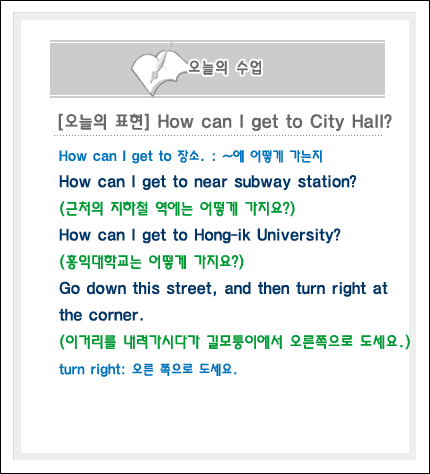 오늘의 수업

[오늘의 표현] How can I get to City Hall?

How can I get to 장소. : ~에 어떻게 가는지

How can I get to near subway station?

(근처의 지하철 역에는 어떻게 가지요?)

How can I get to Hong-ik University?

(홍익대학교는 어떻게 가지요?)

Go down this street, and then turn right at the corner.

(이거리를 내려가시다가 길모퉁이에서 오른쪽으로 도세요.)

turn right: 오른 쪽으로 도세요.